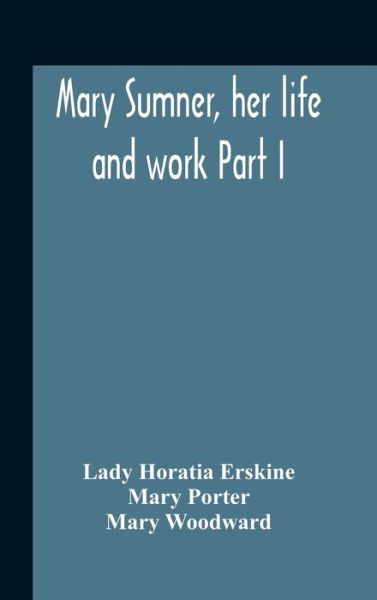 Mary Sumner, her life and work Part I

Lady Horatia Erskine
Mary Porter
Mary Woodward